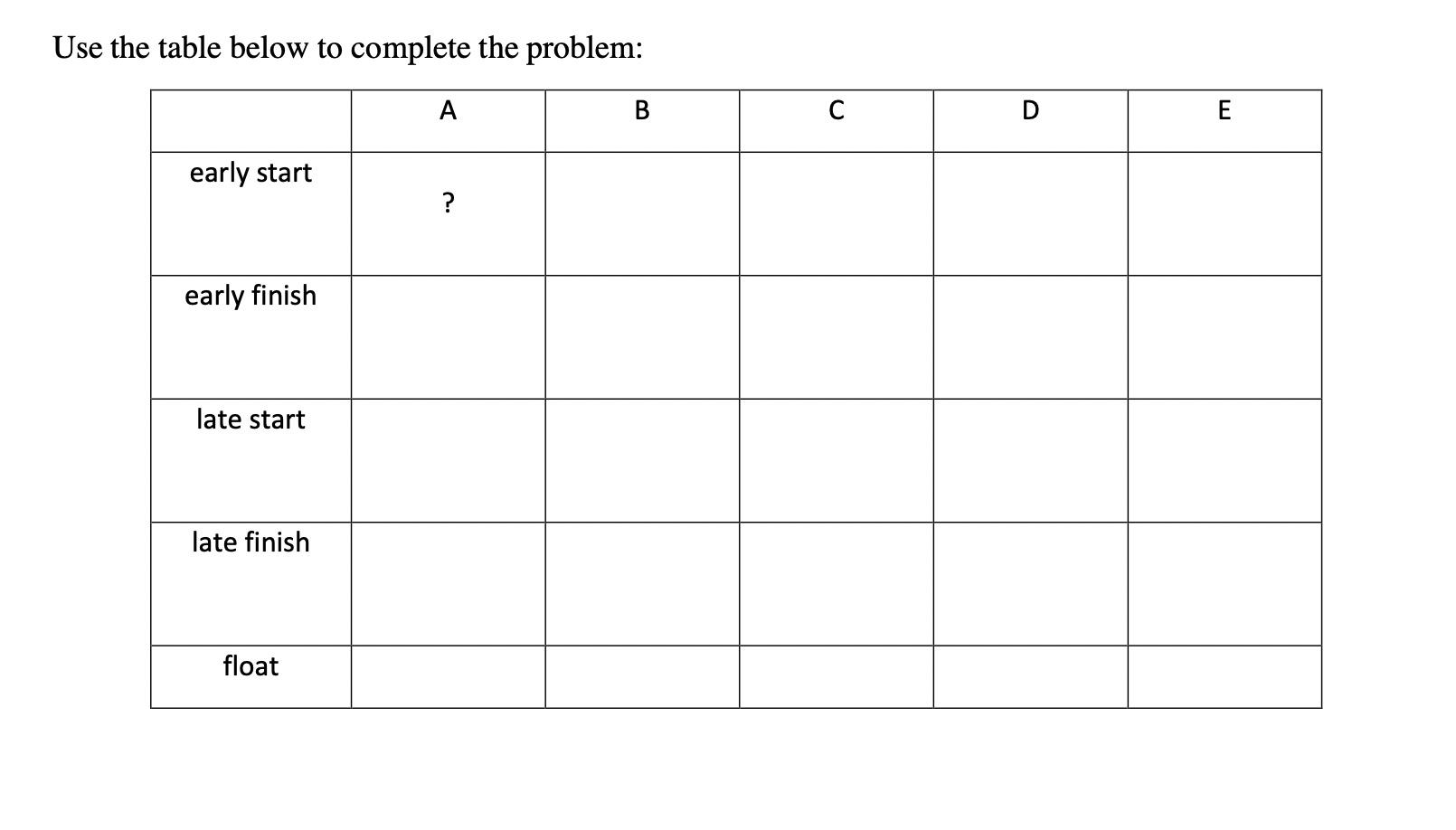 Use the table below to complete the problem:

|  | A | B | C | D | E |
|---|---|---|---|---|---|
| early start | ? |  |  |  |  |
| early finish |  |  |  |  |  |
| late start |  |  |  |  |  |
| late finish |  |  |  |  |  |
| float |  |  |  |  |  |